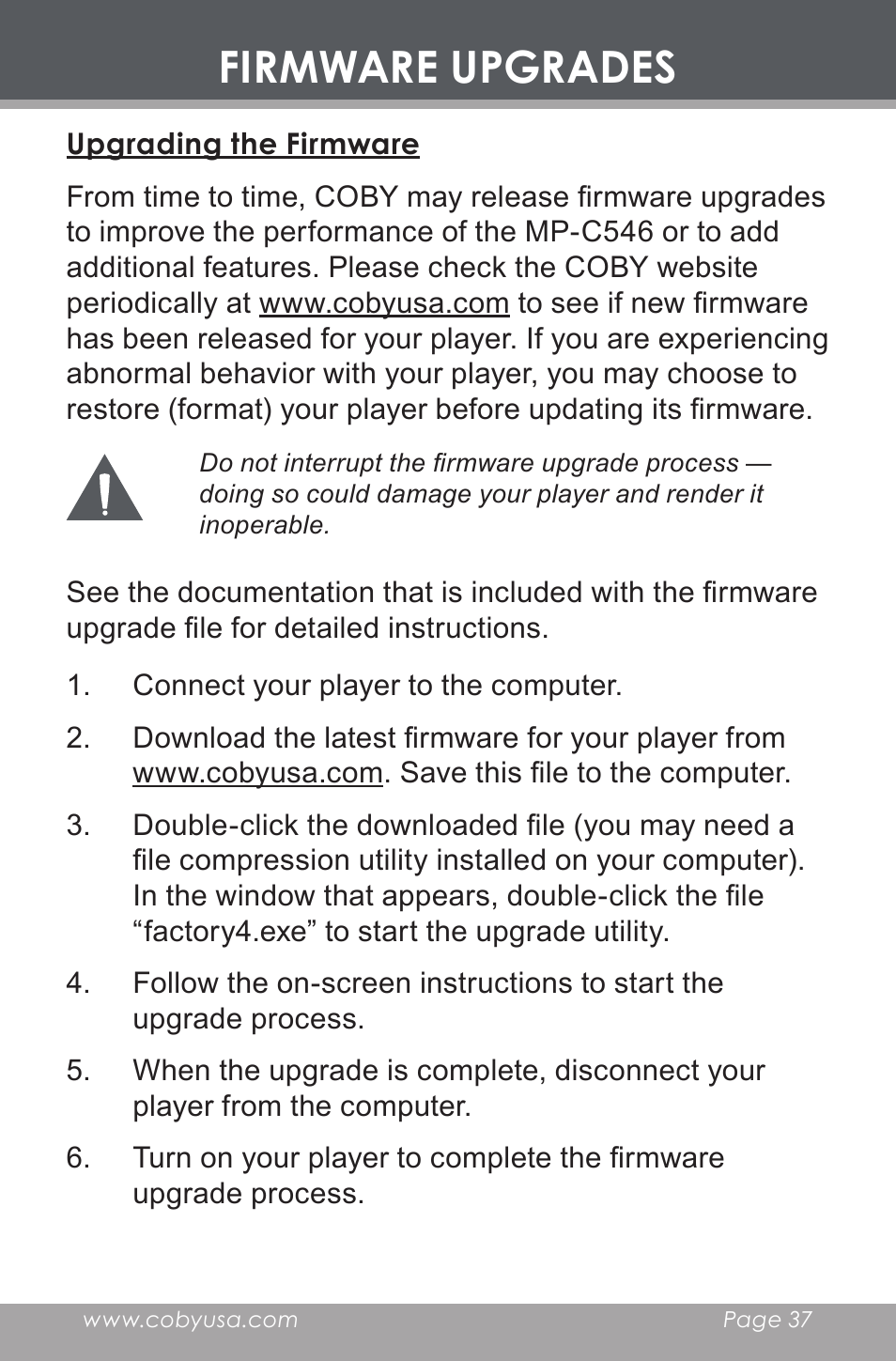 FIRMWARE UPGRADES

Upgrading the Firmware

From time to time, COBY may release firmware upgrades to improve the performance of the MP-C546 or to add additional features. Please check the COBY website periodically at www.cobyusa.com to see if new firmware has been released for your player. If you are experiencing abnormal behavior with your player, you may choose to restore (format) your player before updating its firmware.

Do not interrupt the firmware upgrade process — doing so could damage your player and render it inoperable.

See the documentation that is included with the firmware upgrade file for detailed instructions.

1. Connect your player to the computer.

2. Download the latest firmware for your player from www.cobyusa.com. Save this file to the computer.

3. Double-click the downloaded file (you may need a file compression utility installed on your computer). In the window that appears, double-click the file “factory4.exe” to start the upgrade utility.

4. Follow the on-screen instructions to start the upgrade process.

5. When the upgrade is complete, disconnect your player from the computer.

6. Turn on your player to complete the firmware upgrade process.

www.cobyusa.com Page 37